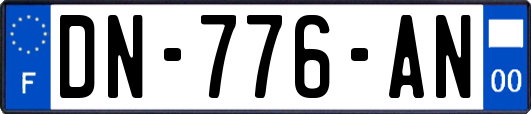 F
DN-776-AN
00